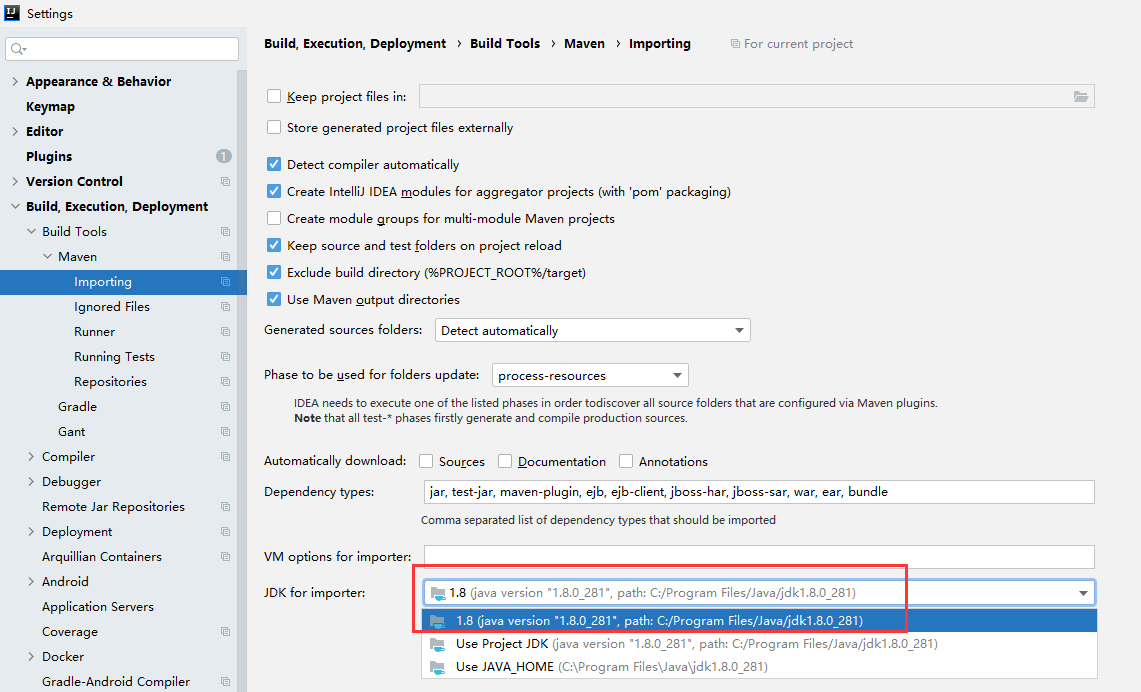 Settings

Appearance & Behavior
Keymap
Editor
Plugins 1
Version Control
Build, Execution, Deployment
Build Tools
Maven
Importing
Ignored Files
Runner
Running Tests
Repositories
Gradle
Gant
Compiler
Debugger
Remote Jar Repositories
Deployment
Arquillian Containers
Android
Application Servers
Coverage
Docker
Gradle-Android Compiler

Build, Execution, Deployment › Build Tools › Maven › Importing For current project

Keep project files in:
Store generated project files externally
Detect compiler automatically
Create IntelliJ IDEA modules for aggregator projects (with 'pom' packaging)
Create module groups for multi-module Maven projects
Keep source and test folders on project reload
Exclude build directory (%PROJECT_ROOT%/target)
Use Maven output directories
Generated sources folders: Detect automatically
Phase to be used for folders update: process-resources
IDEA needs to execute one of the listed phases in order todiscover all source folders that are configured via Maven plugins.
Note that all test-* phases firstly generate and compile production sources.
Automatically download: Sources Documentation Annotations
Dependency types: jar, test-jar, maven-plugin, ejb, ejb-client, jboss-har, jboss-sar, war, ear, bundle
Comma separated list of dependency types that should be imported
VM options for importer:
JDK for importer: 1.8 (java version "1.8.0_281", path: C:/Program Files/Java/jdk1.8.0_281)
1.8 (java version "1.8.0_281", path: C:/Program Files/Java/jdk1.8.0_281)
Use Project JDK (java version "1.8.0_281", path: C:/Program Files/Java/jdk1.8.0_281)
Use JAVA_HOME (C:\Program Files\Java\jdk1.8.0_281)